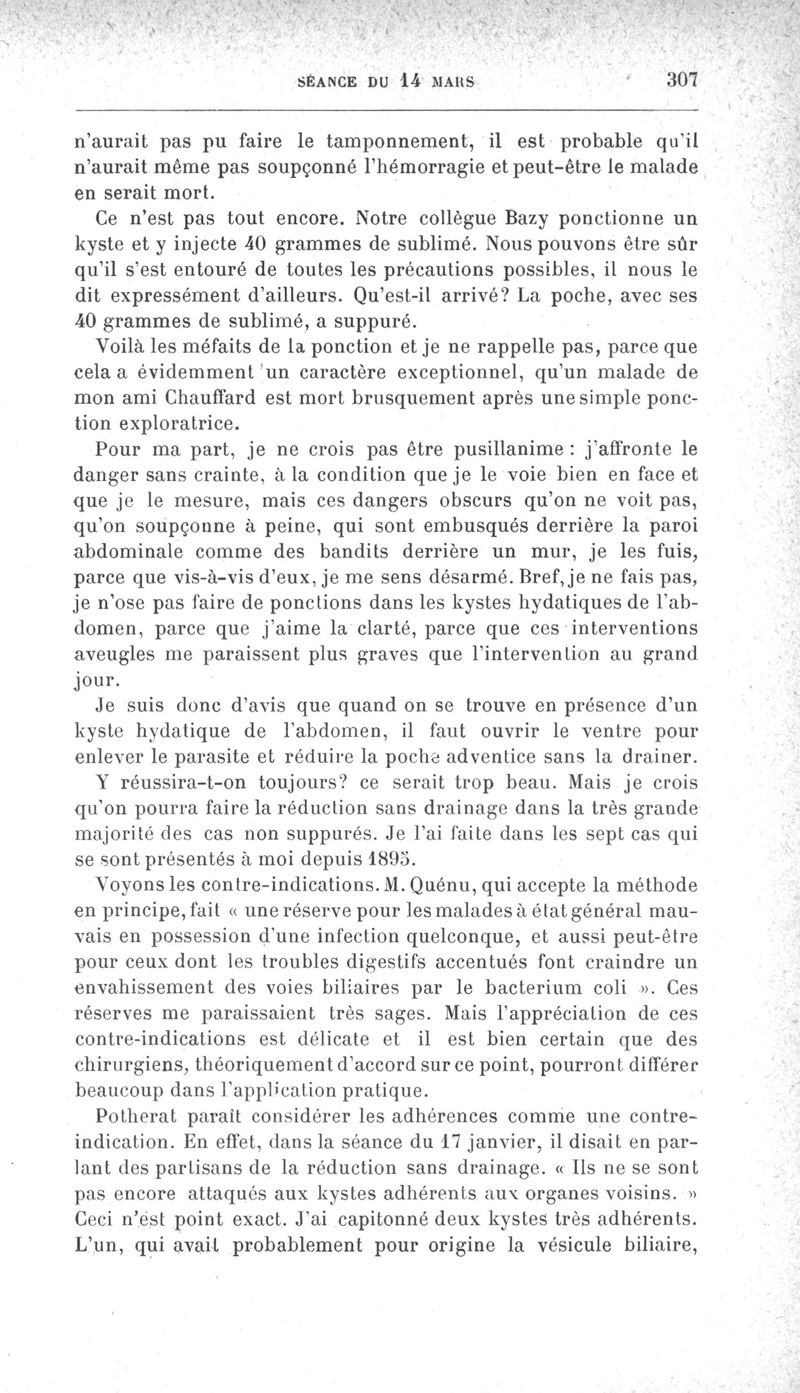 SÉANCE DU 14 MARS 307

n'aurait pas pu faire le tamponnement, il est probable qu'il n'aurait même pas soupçonné l'hémorragie et peut-être le malade en serait mort.

Ce n'est pas tout encore. Notre collègue Bazy ponctionne un kyste et y injecte 40 grammes de sublimé. Nous pouvons être sûr qu'il s'est entouré de toutes les précautions possibles, il nous le dit expressément d'ailleurs. Qu'est-il arrivé? La poche, avec ses 40 grammes de sublimé, a suppuré.

Voilà les méfaits de la ponction et je ne rappelle pas, parce que cela a évidemment un caractère exceptionnel, qu'un malade de mon ami Chauffard est mort brusquement après une simple ponction exploratrice.

Pour ma part, je ne crois pas être pusillanime : j'affronte le danger sans crainte, à la condition que je le voie bien en face et que je le mesure, mais ces dangers obscurs qu'on ne voit pas, qu'on soupçonne à peine, qui sont embusqués derrière la paroi abdominale comme des bandits derrière un mur, je les fuis, parce que vis-à-vis d'eux, je me sens désarmé. Bref, je ne fais pas, je n'ose pas faire de ponctions dans les kystes hydatiques de l'abdomen, parce que j'aime la clarté, parce que ces interventions aveugles me paraissent plus graves que l'intervention au grand jour.

Je suis donc d'avis que quand on se trouve en présence d'un kyste hydatique de l'abdomen, il faut ouvrir le ventre pour enlever le parasite et réduire la poche adventice sans la drainer.

Y réussira-t-on toujours? ce serait trop beau. Mais je crois qu'on pourra faire la réduction sans drainage dans la très grande majorité des cas non suppurés. Je l'ai faite dans les sept cas qui se sont présentés à moi depuis 1895.

Voyons les contre-indications. M. Quénu, qui accepte la méthode en principe, fait « une réserve pour les malades à état général mauvais en possession d'une infection quelconque, et aussi peut-être pour ceux dont les troubles digestifs accentués font craindre un envahissement des voies biliaires par le bacterium coli ». Ces réserves me paraissaient très sages. Mais l'appréciation de ces contre-indications est délicate et il est bien certain que des chirurgiens, théoriquement d'accord sur ce point, pourront différer beaucoup dans l'application pratique.

Potherat paraît considérer les adhérences comme une contre-indication. En effet, dans la séance du 17 janvier, il disait en parlant des partisans de la réduction sans drainage. « Ils ne se sont pas encore attaqués aux kystes adhérents aux organes voisins. » Ceci n'est point exact. J'ai capitonné deux kystes très adhérents. L'un, qui avait probablement pour origine la vésicule biliaire,